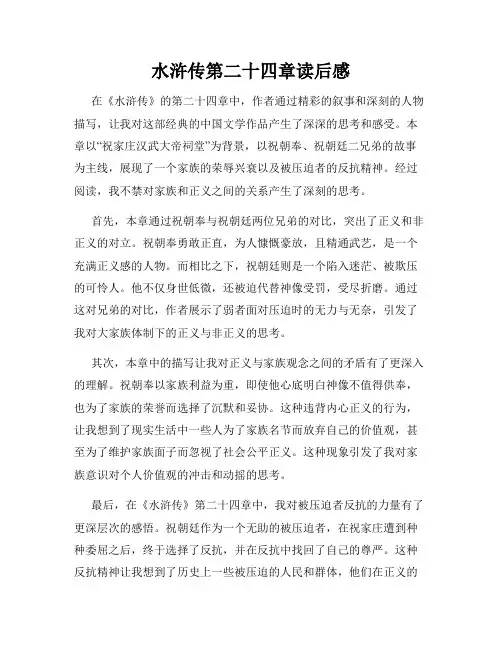 水浒传第二十四章读后感

在《水浒传》的第二十四章中，作者通过精彩的叙事和深刻的人物描写，让我对这部经典的中国文学作品产生了深深的思考和感受。本章以“祝家庄汉武大帝祠堂”为背景，以祝朝奉、祝朝廷二兄弟的故事为主线，展现了一个家族的荣辱兴衰以及被压迫者的反抗精神。经过阅读，我不禁对家族和正义之间的关系产生了深刻的思考。

首先，本章通过祝朝奉与祝朝廷两位兄弟的对比，突出了正义和非正义的对立。祝朝奉勇敢正直，为人慷慨豪放，且精通武艺，是一个充满正义感的人物。而相比之下，祝朝廷则是一个陷入迷茫、被欺压的可怜人。他不仅身世低微，还被迫代替神像受罚，受尽折磨。通过这对兄弟的对比，作者展示了弱者面对压迫时的无力与无奈，引发了我对大家族体制下的正义与非正义的思考。

其次，本章中的描写让我对正义与家族观念之间的矛盾有了更深入的理解。祝朝奉以家族利益为重，即使他心底明白神像不值得供奉，也为了家族的荣誉而选择了沉默和妥协。这种违背内心正义的行为，让我想到了现实生活中一些人为了家族名节而放弃自己的价值观，甚至为了维护家族面子而忽视了社会公平正义。这种现象引发了我对家族意识对个人价值观的冲击和动摇的思考。

最后，在《水浒传》第二十四章中，我对被压迫者反抗的力量有了更深层次的感悟。祝朝廷作为一个无助的被压迫者，在祝家庄遭到种种委屈之后，终于选择了反抗，并在反抗中找回了自己的尊严。这种反抗精神让我想到了历史上一些被压迫的人民和群体，他们在正义的